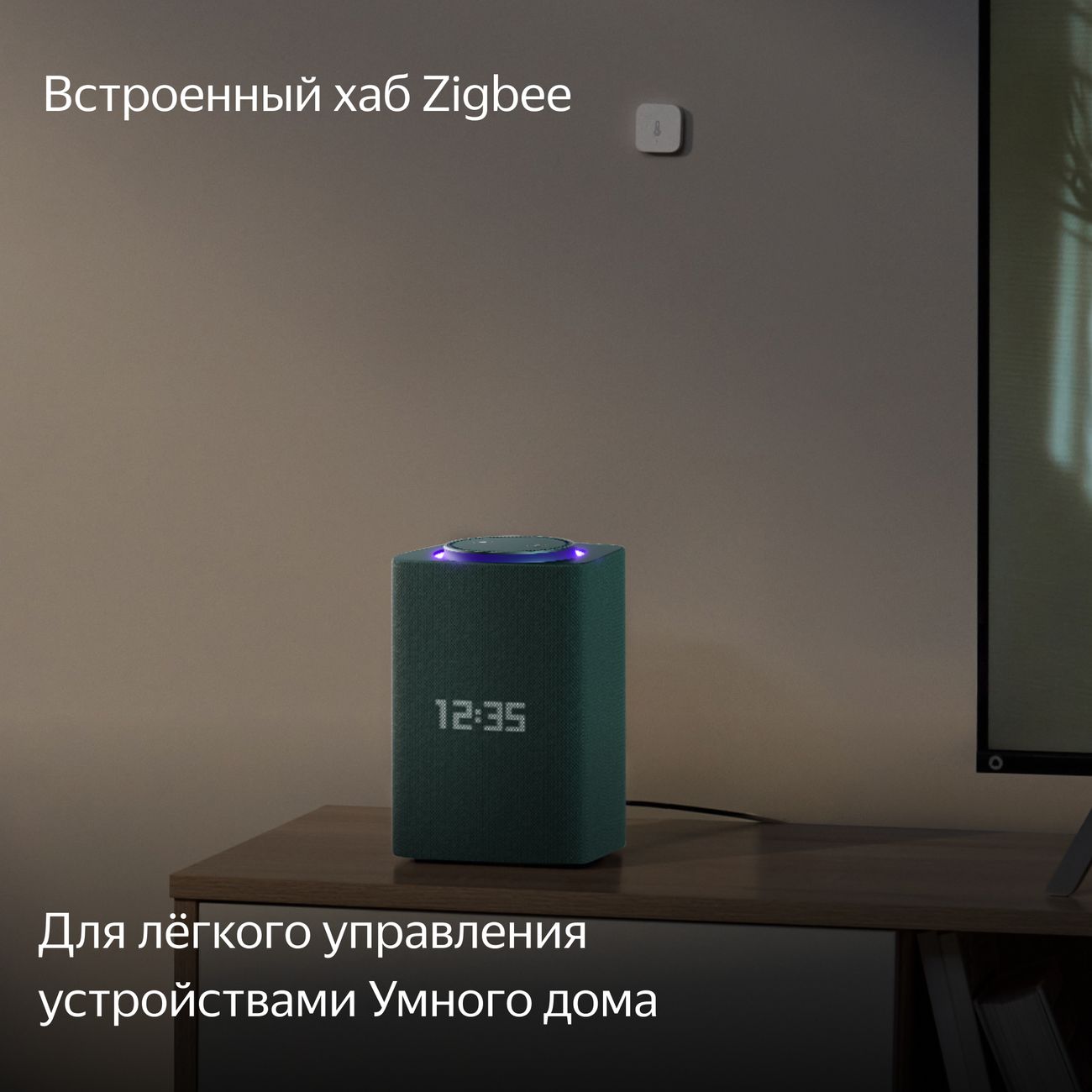 Встроенный хаб Zigbee

12:35

Для лёгкого управления устройствами Умного дома